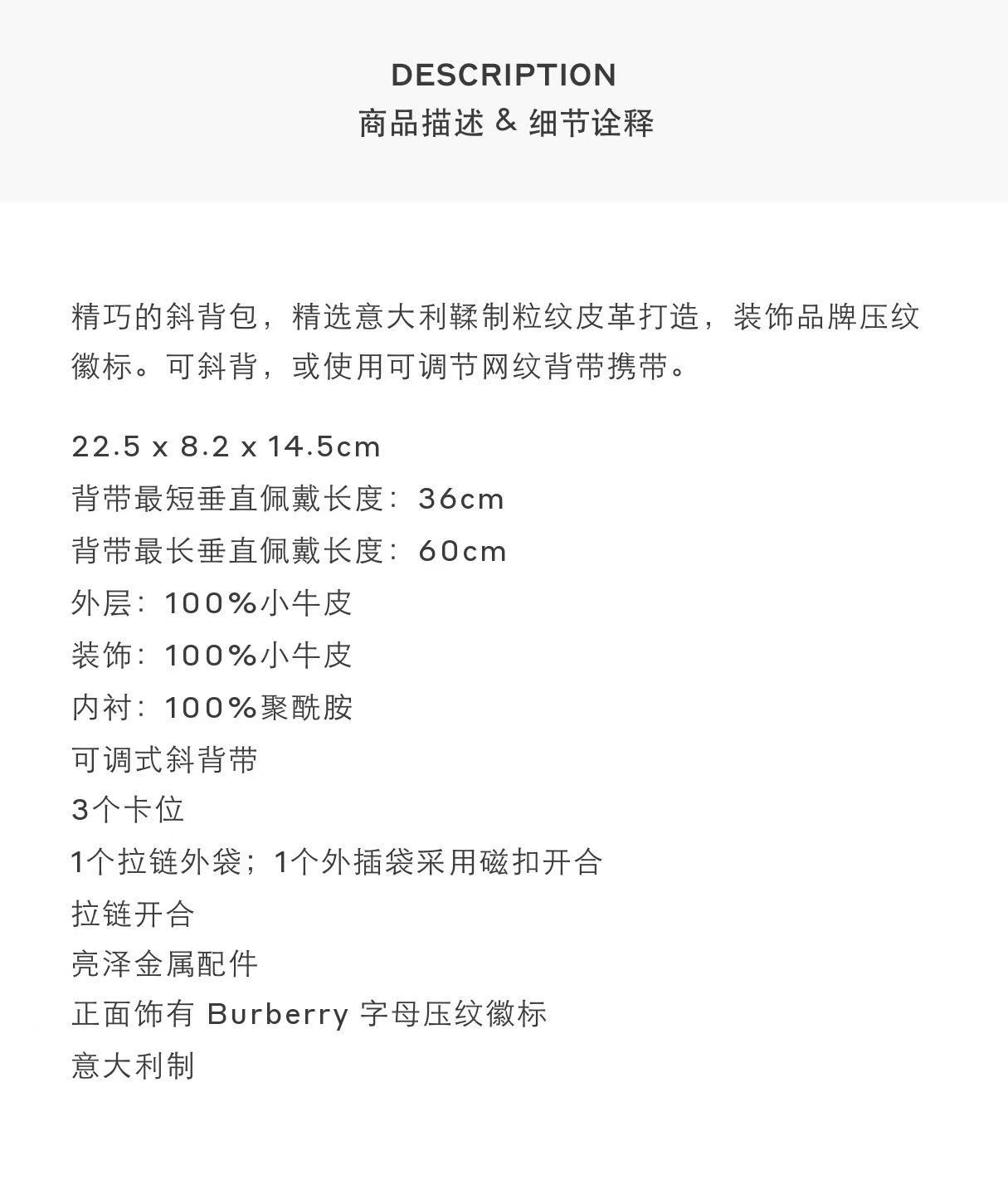 DESCRIPTION
商品描述 & 细节诠释

精巧的斜背包，精选意大利鞣制粒纹皮革打造，装饰品牌压纹徽标。可斜背，或使用可调节网纹背带携带。

22.5 x 8.2 x 14.5cm
背带最短垂直佩戴长度：36cm
背带最长垂直佩戴长度：60cm
外层：100%小牛皮
装饰：100%小牛皮
内衬：100%聚酰胺
可调式斜背带
3个卡位
1个拉链外袋；1个外插袋采用磁扣开合
拉链开合
亮泽金属配件
正面饰有Burberry字母压纹徽标
意大利制